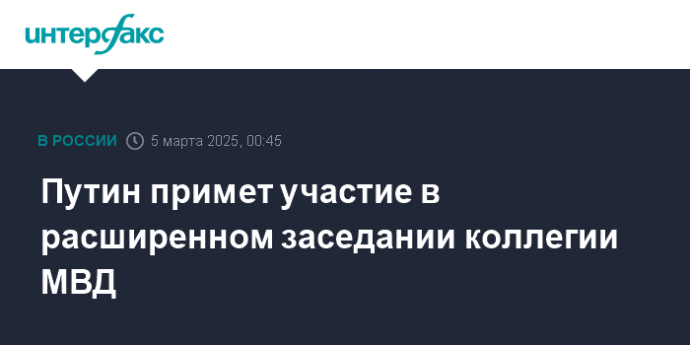 интерфакс

В РОССИИ 5 марта 2025, 00:45

Путин примет участие в расширенном заседании коллегии МВД